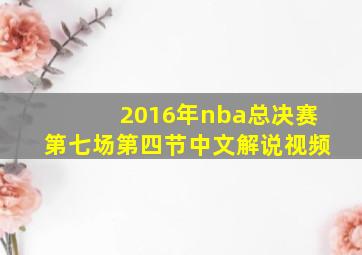 2016年nba总决赛
第七场第四节中文解说视频